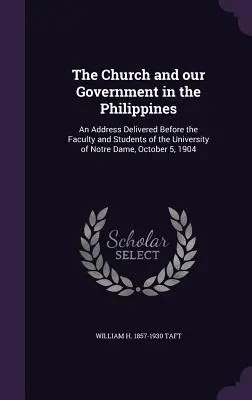 The Church and our Government in the Philippines

An Address Delivered Before the Faculty and Students of the University of Notre Dame, October 5, 1904

Scholar SELECT

WILLIAM H. 1857-1930 TAFT